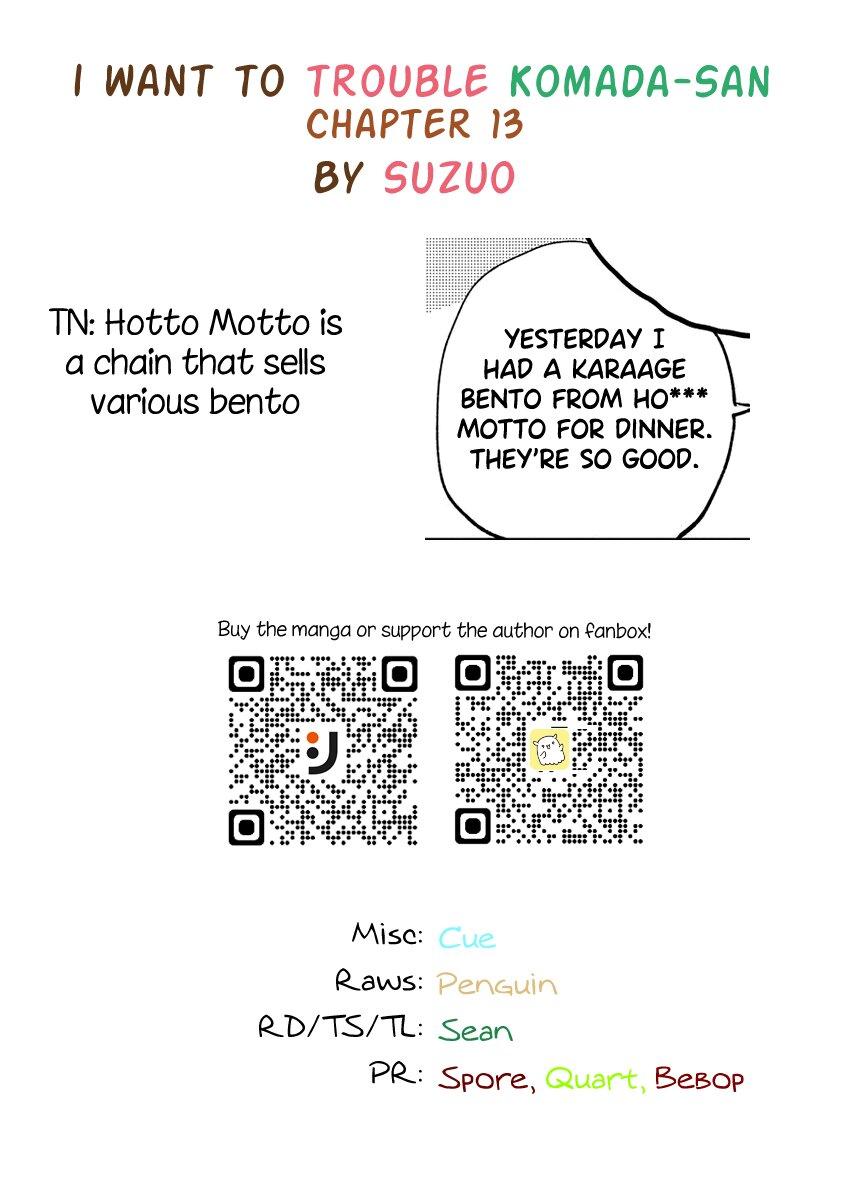 I WANT TO TROUBLE KOMADA-SAN
CHAPTER 13
BY SUZUO

TN: Hotto Motto is a chain that sells various bento

YESTERDAY I HAD A KARAAGE BENTO FROM HO*** MOTTO FOR DINNER. THEY'RE SO GOOD.

Buy the manga or support the author on fanbox!

Misc: Cue
Raws: Penguin
RD/TS/TL: Sean
PR: Spore, Quart, Bebop